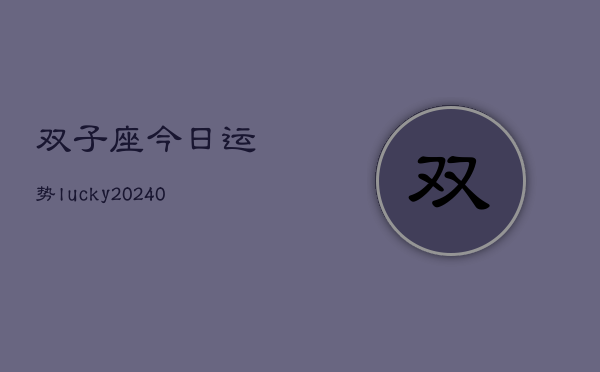 双子座今日运势lucky20240

双